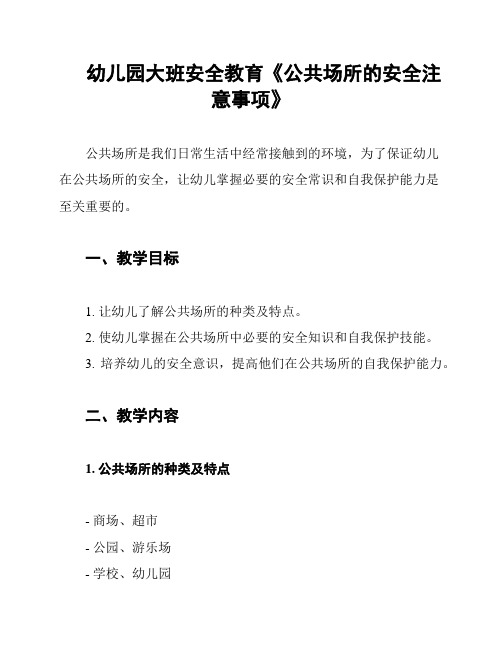 幼儿园大班安全教育《公共场所的安全注意事项》

公共场所是我们日常生活中经常接触到的环境，为了保证幼儿在公共场所的安全，让幼儿掌握必要的安全常识和自我保护能力是至关重要的。

一、教学目标

1. 让幼儿了解公共场所的种类及特点。
2. 使幼儿掌握在公共场所中必要的安全知识和自我保护技能。
3. 培养幼儿的安全意识，提高他们在公共场所的自我保护能力。

二、教学内容

1. 公共场所的种类及特点

- 商场、超市
- 公园、游乐场
- 学校、幼儿园